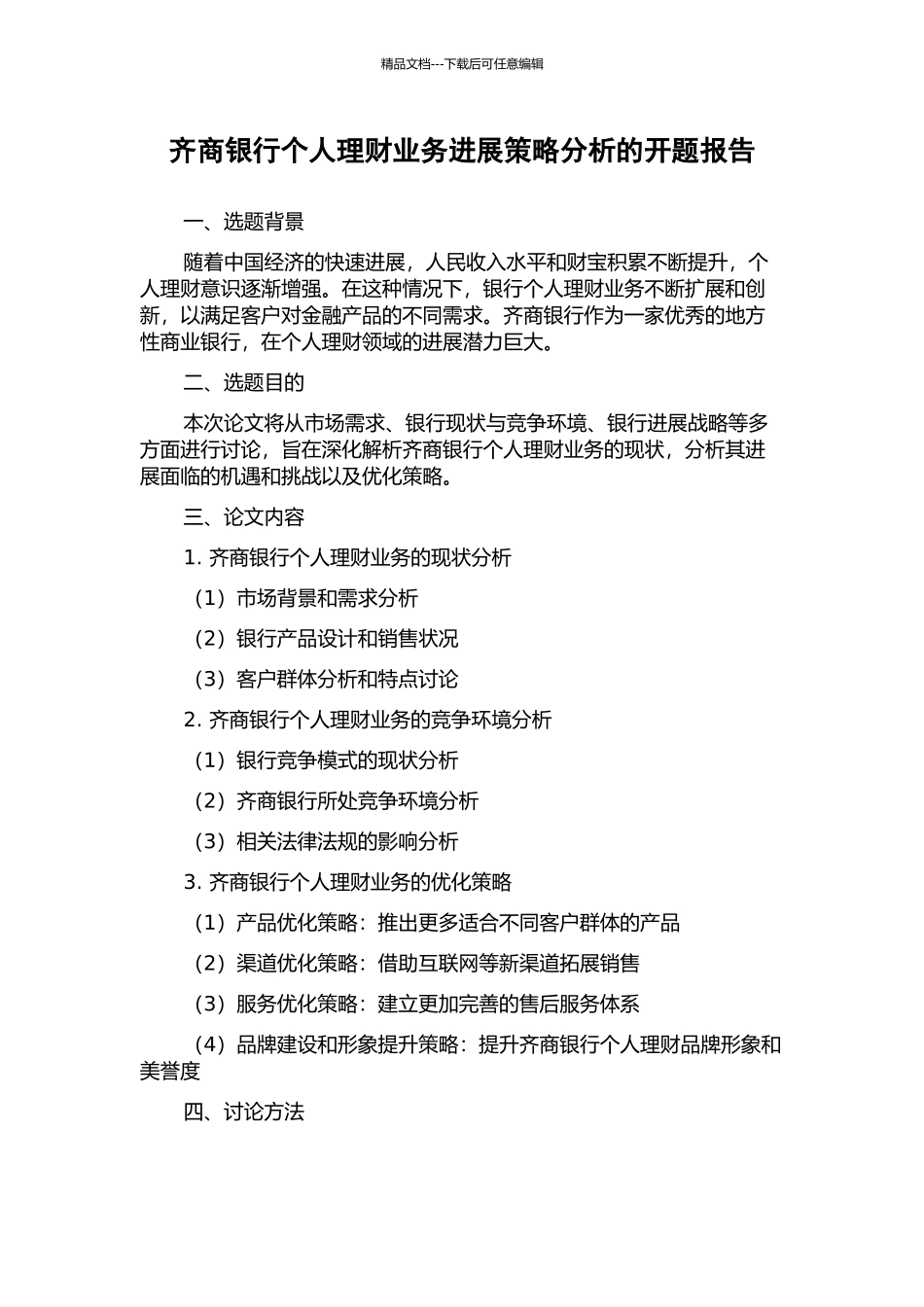 精品文档---下载后可任意编辑

齐商银行个人理财业务进展策略分析的开题报告

一、选题背景

随着中国经济的快速进展，人民收入水平和财宝积累不断提升，个人理财意识逐渐增强。在这种情况下，银行个人理财业务不断扩展和创新，以满足客户对金融产品的不同需求。齐商银行作为一家优秀的地方性商业银行，在个人理财领域的进展潜力巨大。

二、选题目的

本次论文将从市场需求、银行现状与竞争环境、银行进展战略等多方面进行讨论，旨在深化解析齐商银行个人理财业务的现状，分析其进展面临的机遇和挑战以及优化策略。

三、论文内容

1. 齐商银行个人理财业务的现状分析

（1）市场背景和需求分析

（2）银行产品设计和销售状况

（3）客户群体分析和特点讨论

2. 齐商银行个人理财业务的竞争环境分析

（1）银行竞争模式的现状分析

（2）齐商银行所处竞争环境分析

（3）相关法律法规的影响分析

3. 齐商银行个人理财业务的优化策略

（1）产品优化策略：推出更多适合不同客户群体的产品

（2）渠道优化策略：借助互联网等新渠道拓展销售

（3）服务优化策略：建立更加完善的售后服务体系

（4）品牌建设和形象提升策略：提升齐商银行个人理财品牌形象和美誉度

四、讨论方法